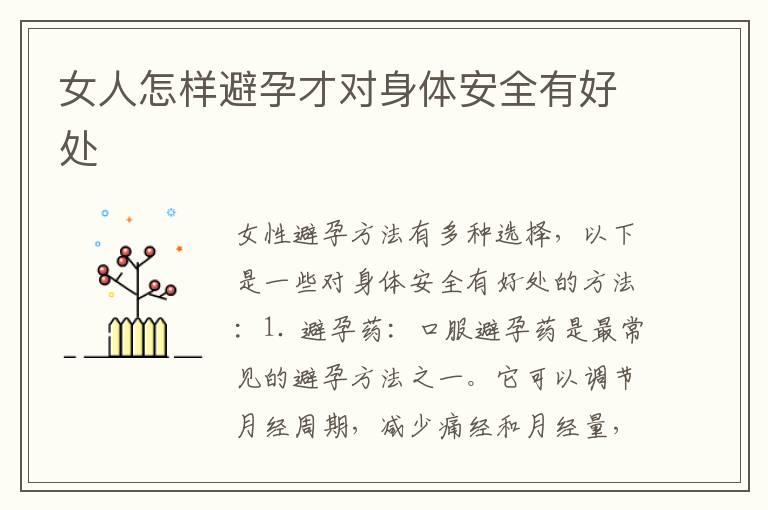 女人怎样避孕才对身体安全有好处

女性避孕方法有多种选择，以下是一些对身体安全有好处的方法：1. 避孕药：口服避孕药是最常见的避孕方法之一。它可以调节月经周期，减少痛经和月经量，